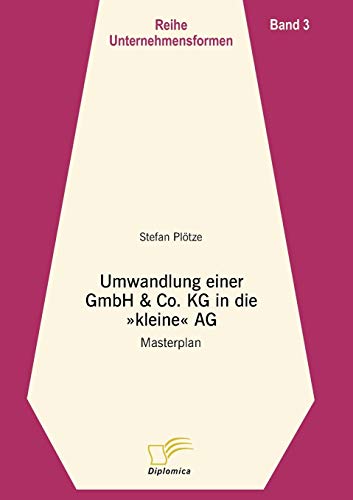 Reihe
Unternehmensformen

Band 3

Stefan Plötze

Umwandlung einer GmbH & Co. KG in die »kleine« AG

Masterplan

Diplomica